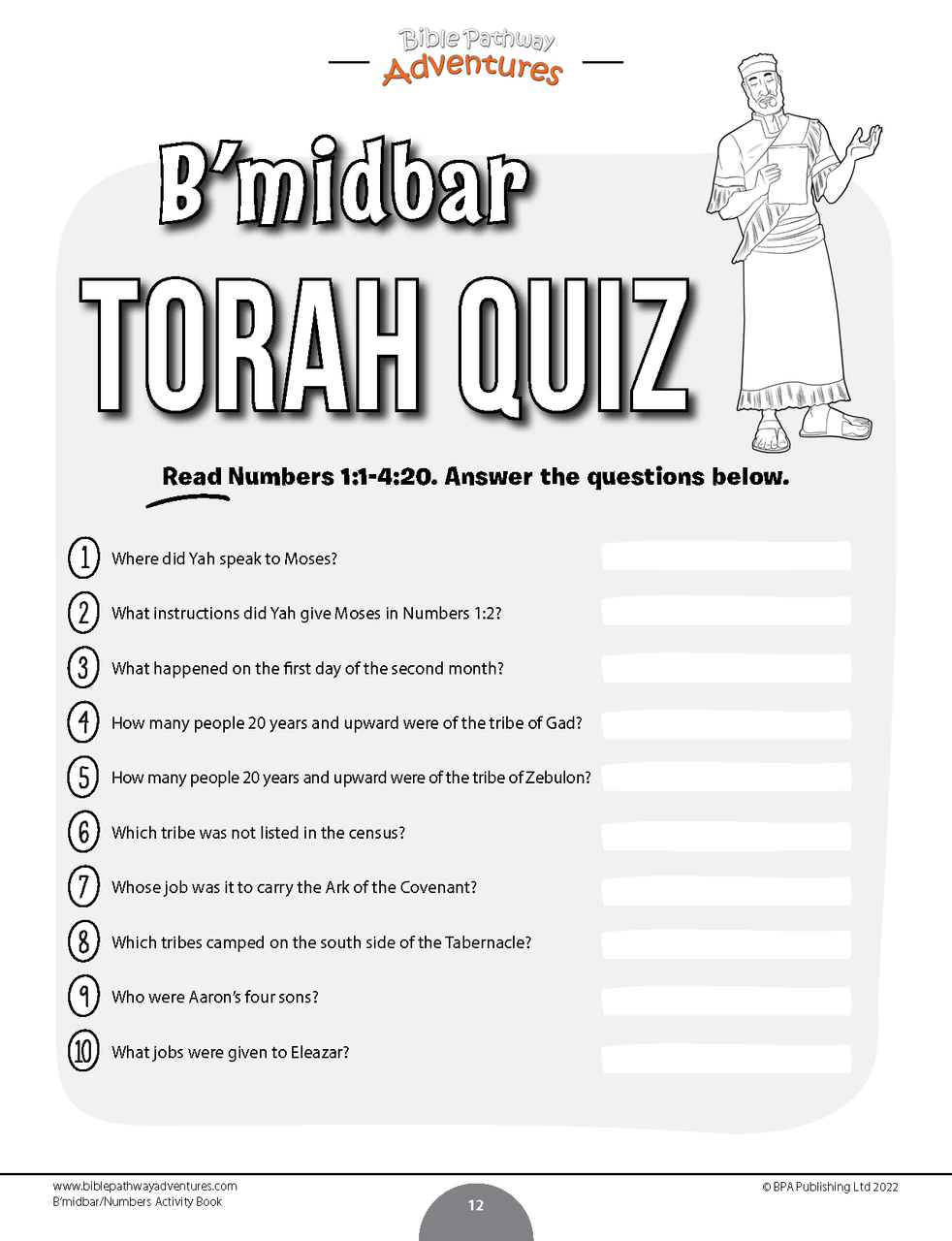 Bible Pathway
Adventures

B'midbar
TORAH QUIZ

Read Numbers 1:1-4:20. Answer the questions below.

1 Where did Yah speak to Moses?

2 What instructions did Yah give Moses in Numbers 1:2?

3 What happened on the first day of the second month?

4 How many people 20 years and upward were of the tribe of Gad?

5 How many people 20 years and upward were of the tribe of Zebulon?

6 Which tribe was not listed in the census?

7 Whose job was it to carry the Ark of the Covenant?

8 Which tribes camped on the south side of the Tabernacle?

9 Who were Aaron's four sons?

10 What jobs were given to Eleazar?

www.biblepathwayadventures.com
B'midbar/Numbers Activity Book

12

© BPA Publishing Ltd 2022